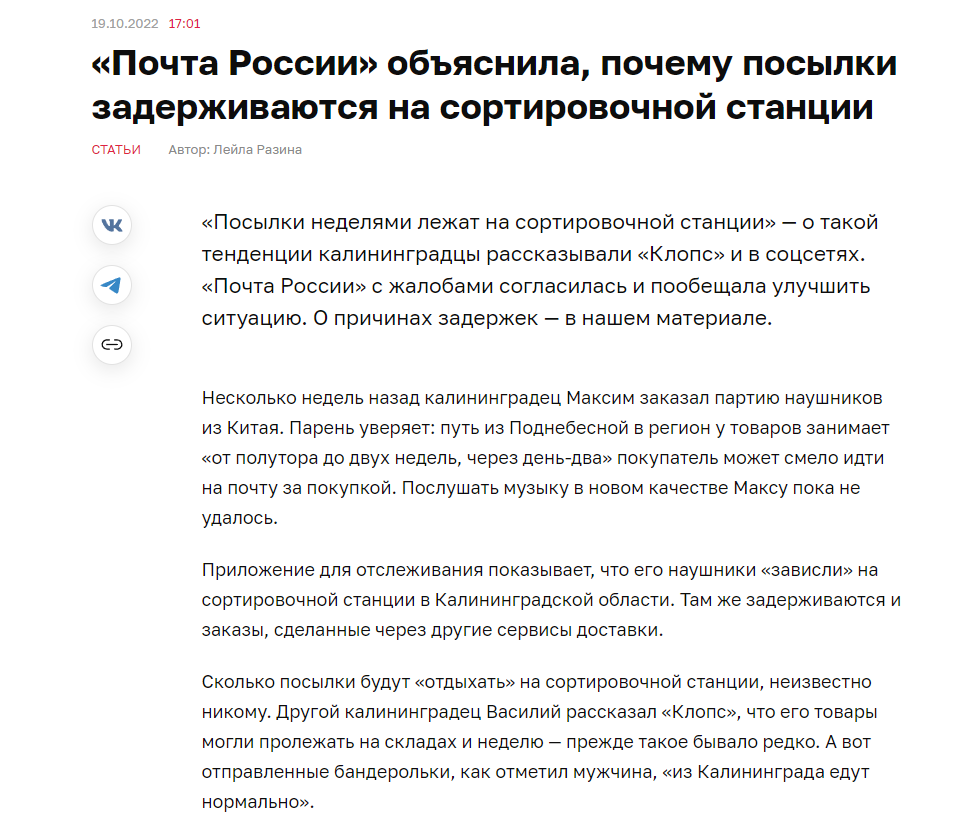 19.10.2022 17:01

«Почта России» объяснила, почему посылки задерживаются на сортировочной станции

СТАТЬИ Автор: Лейла Разина

«Посылки неделями лежат на сортировочной станции» — о такой тенденции калининградцы рассказывали «Клопс» и в соцсетях. «Почта России» с жалобами согласилась и пообещала улучшить ситуацию. О причинах задержек — в нашем материале.

Несколько недель назад калининградец Максим заказал партию наушников из Китая. Парень уверяет: путь из Поднебесной в регион у товаров занимает «от полутора до двух недель, через день-два» покупатель может смело идти на почту за покупкой. Послушать музыку в новом качестве Максу пока не удалось.

Приложение для отслеживания показывает, что его наушники «зависли» на сортировочной станции в Калининградской области. Там же задерживаются и заказы, сделанные через другие сервисы доставки.

Сколько посылки будут «отдыхать» на сортировочной станции, неизвестно никому. Другой калининградец Василий рассказал «Клопс», что его товары могли пролежать на складах и неделю — прежде такое бывало редко. А вот отправленные бандерольки, как отметил мужчина, «из Калининграда едут нормально».